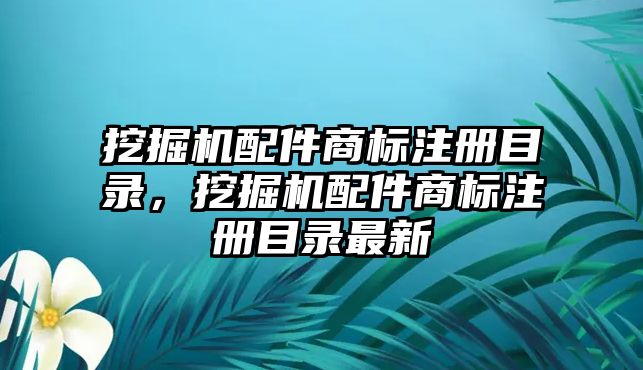 挖掘机配件商标注册目录，挖掘机配件商标注册目录最新